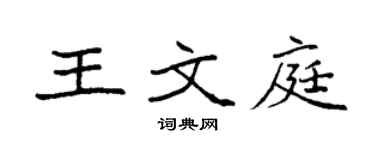 王文庭

词典网